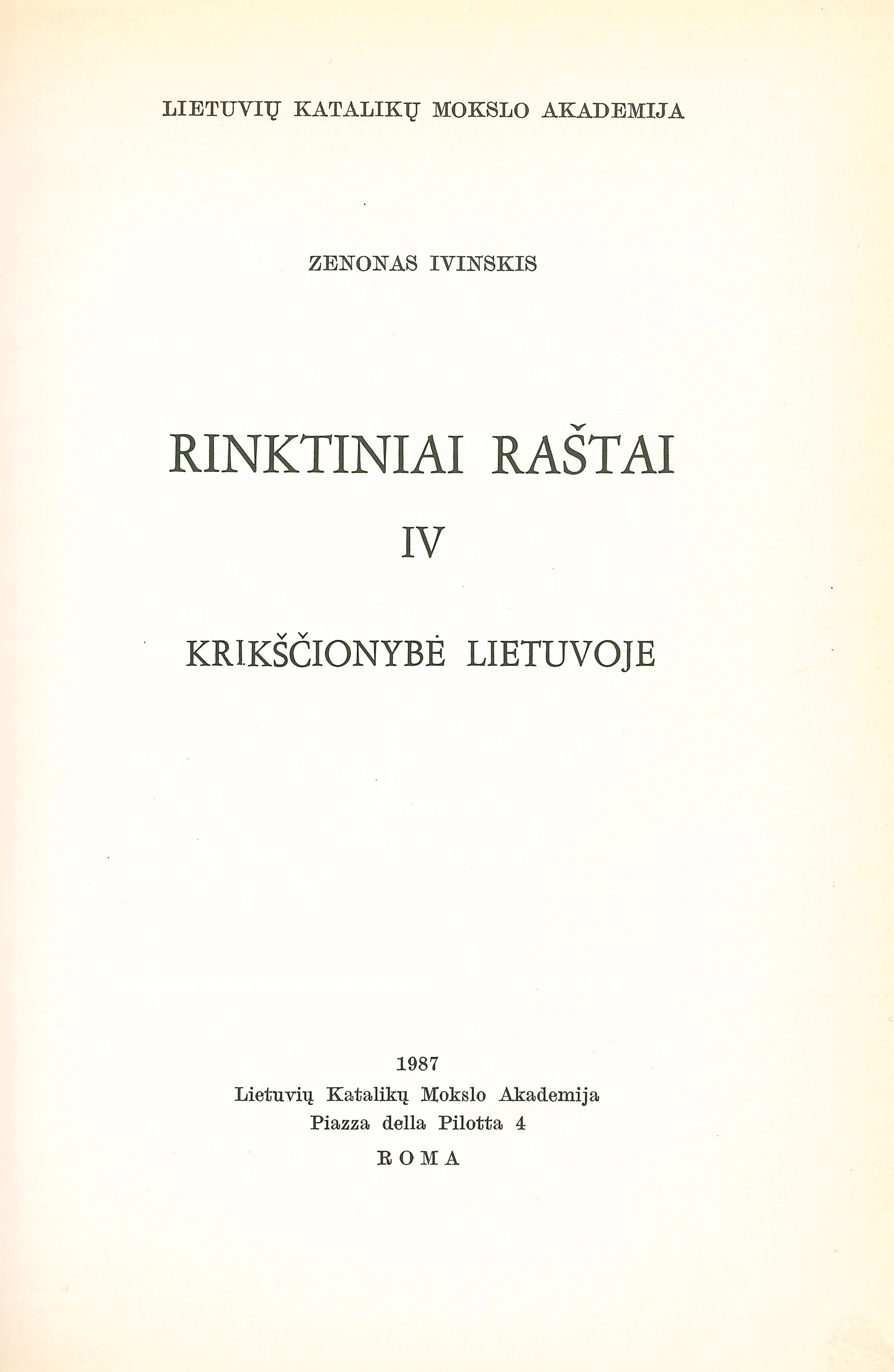 LIETUVIŲ KATALIKŲ MOKSLO AKADEMIJA

ZENONAS IVINSKIS

RINKTINIAI RAŠTAI

IV

KRIKŠČIONYBĖ LIETUVOJE

1987
Lietuvių Katalikų Mokslo Akademija
Piazza della Pilotta 4
ROMA